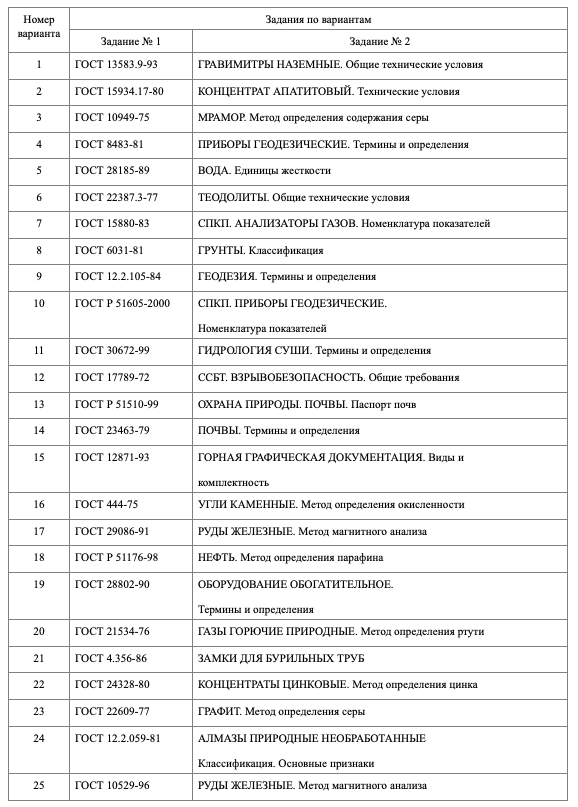 | Номер варианта | Задания по вариантам | |
|---|---|---|
| | Задание № 1 | Задание № 2 |
| 1 | ГОСТ 13583.9-93 | ГРАВИМИТРЫ НАЗЕМНЫЕ. Общие технические условия |
| 2 | ГОСТ 15934.17-80 | КОНЦЕНТРАТ АПАТИТОВЫЙ. Технические условия |
| 3 | ГОСТ 10949-75 | МРАМОР. Метод определения содержания серы |
| 4 | ГОСТ 8483-81 | ПРИБОРЫ ГЕОДЕЗИЧЕСКИЕ. Термины и определения |
| 5 | ГОСТ 28185-89 | ВОДА. Единицы жесткости |
| 6 | ГОСТ 22387.3-77 | ТЕОДОЛИТЫ. Общие технические условия |
| 7 | ГОСТ 15880-83 | СПКП. АНАЛИЗАТОРЫ ГАЗОВ. Номенклатура показателей |
| 8 | ГОСТ 6031-81 | ГРУНТЫ. Классификация |
| 9 | ГОСТ 12.2.105-84 | ГЕОДЕЗИЯ. Термины и определения |
| 10 | ГОСТ Р 51605-2000 | СПКП. ПРИБОРЫ ГЕОДЕЗИЧЕСКИЕ. Номенклатура показателей |
| 11 | ГОСТ 30672-99 | ГИДРОЛОГИЯ СУШИ. Термины и определения |
| 12 | ГОСТ 17789-72 | ССБТ. ВЗРЫВОБЕЗОПАСНОСТЬ. Общие требования |
| 13 | ГОСТ Р 51510-99 | ОХРАНА ПРИРОДЫ. ПОЧВЫ. Паспорт почв |
| 14 | ГОСТ 23463-79 | ПОЧВЫ. Термины и определения |
| 15 | ГОСТ 12871-93 | ГОРНАЯ ГРАФИЧЕСКАЯ ДОКУМЕНТАЦИЯ. Виды и комплектность |
| 16 | ГОСТ 444-75 | УГЛИ КАМЕННЫЕ. Метод определения окисленности |
| 17 | ГОСТ 29086-91 | РУДЫ ЖЕЛЕЗНЫЕ. Метод магнитного анализа |
| 18 | ГОСТ Р 51176-98 | НЕФТЬ. Метод определения парафина |
| 19 | ГОСТ 28802-90 | ОБОРУДОВАНИЕ ОБОГАТИТЕЛЬНОЕ. Термины и определения |
| 20 | ГОСТ 21534-76 | ГАЗЫ ГОРЮЧИЕ ПРИРОДНЫЕ. Метод определения ртути |
| 21 | ГОСТ 4.356-86 | ЗАМКИ ДЛЯ БУРИЛЬНЫХ ТРУБ |
| 22 | ГОСТ 24328-80 | КОНЦЕНТРАТЫ ЦИНКОВЫЕ. Метод определения цинка |
| 23 | ГОСТ 22609-77 | ГРАФИТ. Метод определения серы |
| 24 | ГОСТ 12.2.059-81 | АЛМАЗЫ ПРИРОДНЫЕ НЕОБРАБОТАННЫЕ Классификация. Основные признаки |
| 25 | ГОСТ 10529-96 | РУДЫ ЖЕЛЕЗНЫЕ. Метод магнитного анализа |